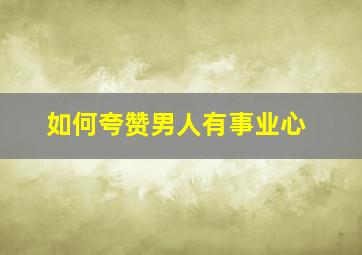 如何夸赞男人有事业心